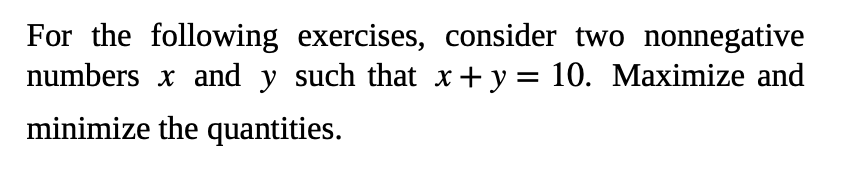 For the following exercises, consider two nonnegative numbers $x$ and $y$ such that $x + y = 10$. Maximize and minimize the quantities.